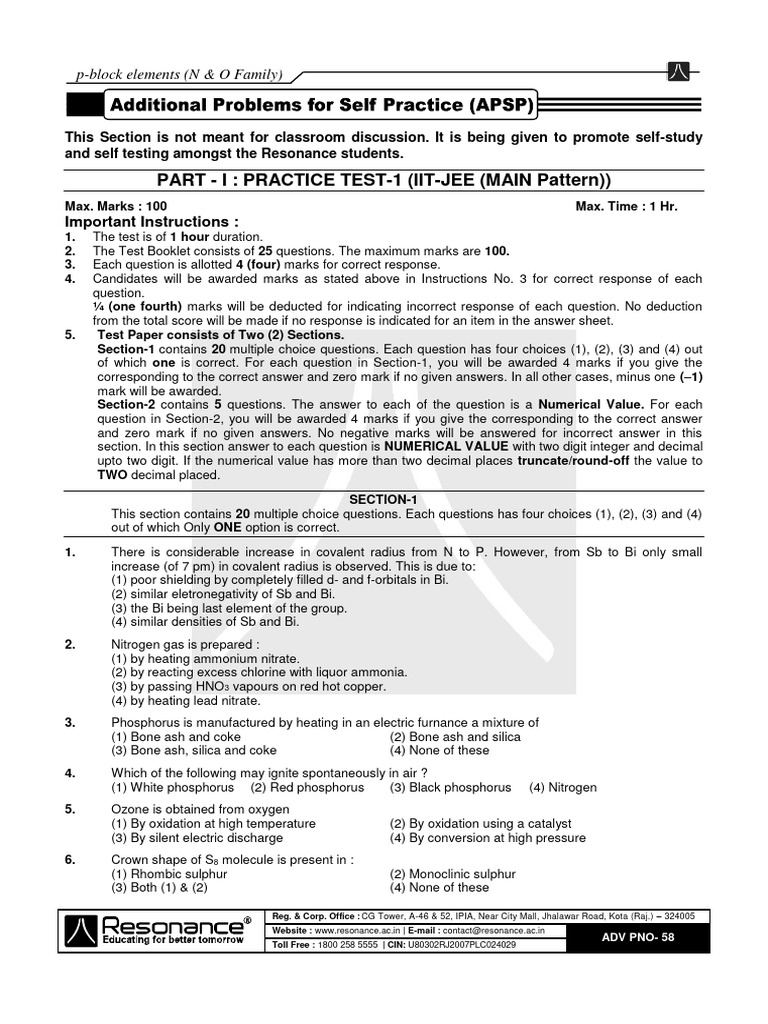 p-block elements (N & O Family)

Additional Problems for Self Practice (APSP)

This Section is not meant for classroom discussion. It is being given to promote self-study and self testing amongst the Resonance students.

PART - I : PRACTICE TEST-1 (IIT-JEE (MAIN Pattern))

Max. Marks : 100 Max. Time : 1 Hr.

Important Instructions :
1. The test is of 1 hour duration.
2. The Test Booklet consists of 25 questions. The maximum marks are 100.
3. Each question is allotted 4 (four) marks for correct response.
4. Candidates will be awarded marks as stated above in Instructions No. 3 for correct response of each question.
¼ (one fourth) marks will be deducted for indicating incorrect response of each question. No deduction from the total score will be made if no response is indicated for an item in the answer sheet.
5. Test Paper consists of Two (2) Sections.
Section-1 contains 20 multiple choice questions. Each question has four choices (1), (2), (3) and (4) out of which one is correct. For each question in Section-1, you will be awarded 4 marks if you give the corresponding to the correct answer and zero mark if no given answers. In all other cases, minus one (–1) mark will be awarded.
Section-2 contains 5 questions. The answer to each of the question is a Numerical Value. For each question in Section-2, you will be awarded 4 marks if you give the corresponding to the correct answer and zero mark if no given answers. No negative marks will be answered for incorrect answer in this section. In this section answer to each question is NUMERICAL VALUE with two digit integer and decimal upto two digit. If the numerical value has more than two decimal places truncate/round-off the value to TWO decimal placed.

SECTION-1
This section contains 20 multiple choice questions. Each questions has four choices (1), (2), (3) and (4) out of which Only ONE option is correct.

1. There is considerable increase in covalent radius from N to P. However, from Sb to Bi only small increase (of 7 pm) in covalent radius is observed. This is due to:
(1) poor shielding by completely filled d- and f-orbitals in Bi.
(2) similar eletronegativity of Sb and Bi.
(3) the Bi being last element of the group.
(4) similar densities of Sb and Bi.

2. Nitrogen gas is prepared :
(1) by heating ammonium nitrate.
(2) by reacting excess chlorine with liquor ammonia.
(3) by passing $HNO_3$ vapours on red hot copper.
(4) by heating lead nitrate.

3. Phosphorus is manufactured by heating in an electric furnance a mixture of
(1) Bone ash and coke (2) Bone ash and silica
(3) Bone ash, silica and coke (4) None of these

4. Which of the following may ignite spontaneously in air ?
(1) White phosphorus (2) Red phosphorus (3) Black phosphorus (4) Nitrogen

5. Ozone is obtained from oxygen
(1) By oxidation at high temperature (2) By oxidation using a catalyst
(3) By silent electric discharge (4) By conversion at high pressure

6. Crown shape of $S_8$ molecule is present in :
(1) Rhombic sulphur (2) Monoclinic sulphur
(3) Both (1) & (2) (4) None of these

Resonance® Educating for better tomorrow
Reg. & Corp. Office : CG Tower, A-46 & 52, IPIA, Near City Mall, Jhalawar Road, Kota (Raj.) – 324005
Website : www.resonance.ac.in | E-mail : contact@resonance.ac.in
Toll Free : 1800 258 5555 | CIN: U80302RJ2007PLC024029
ADV PNO- 58